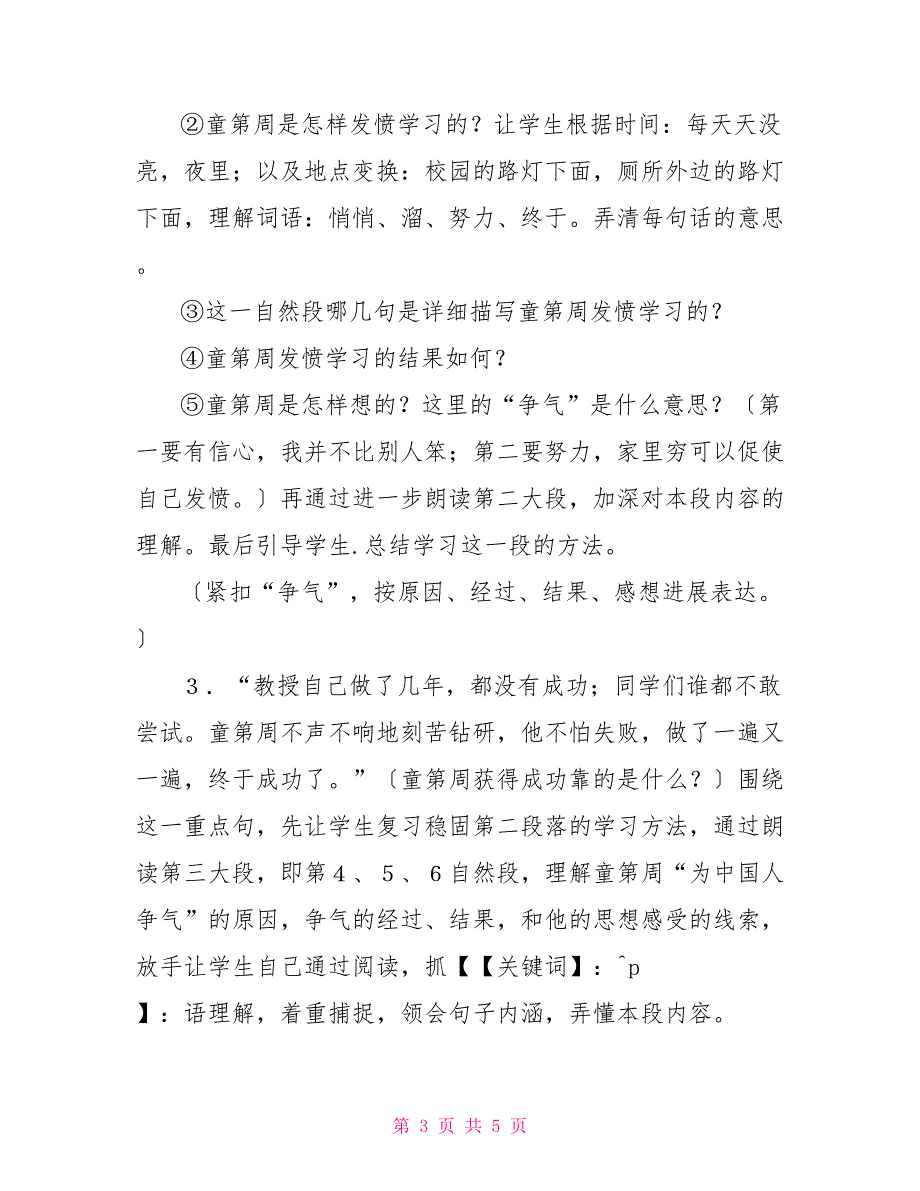 ②童第周是怎样发愤学习的？让学生根据时间：每天天没亮，夜里；以及地点变换：校园的路灯下面，厕所外边的路灯下面，理解词语：悄悄、溜、努力、终于。弄清每句话的意思。

③这一自然段哪几句是详细描写童第周发愤学习的？

④童第周发愤学习的结果如何？

⑤童第周是怎样想的？这里的“争气”是什么意思？〔第一要有信心，我并不比别人笨；第二要努力，家里穷可以促使自己发愤。〕再通过进一步朗读第二大段，加深对本段内容的理解。最后引导学生.总结学习这一段的方法。

〔紧扣“争气”，按原因、经过、结果、感想进展表达。〕

3．“教授自己做了几年，都没有成功；同学们谁都不敢尝试。童第周不声不响地刻苦钻研，他不怕失败，做了一遍又一遍，终于成功了。”〔童第周获得成功靠的是什么？〕围绕这一重点句，先让学生复习稳固第二段落的学习方法，通过朗读第三大段，即第４、５、６自然段，理解童第周“为中国人争气”的原因，争气的经过、结果，和他的思想感受的线索，放手让学生自己通过阅读，抓【【关键词】：^p】：语理解，着重捕捉，领会句子内涵，弄懂本段内容。

第 3 页 共 5 页